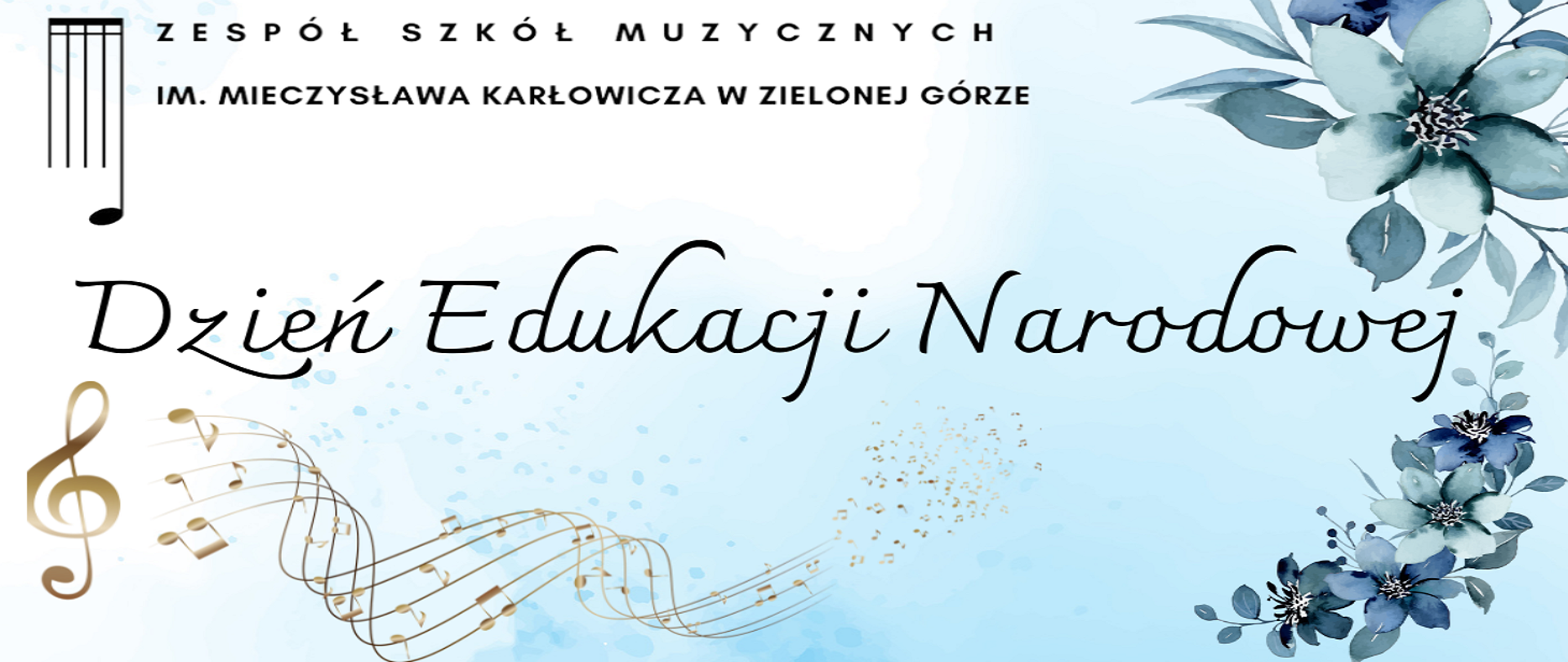 ZESPÓŁ SZKÓŁ MUZYCZNYCH
IM. MIECZYSŁAWA KARŁOWICZA W ZIELONEJ GÓRZE

Dzień Edukacji Narodowej